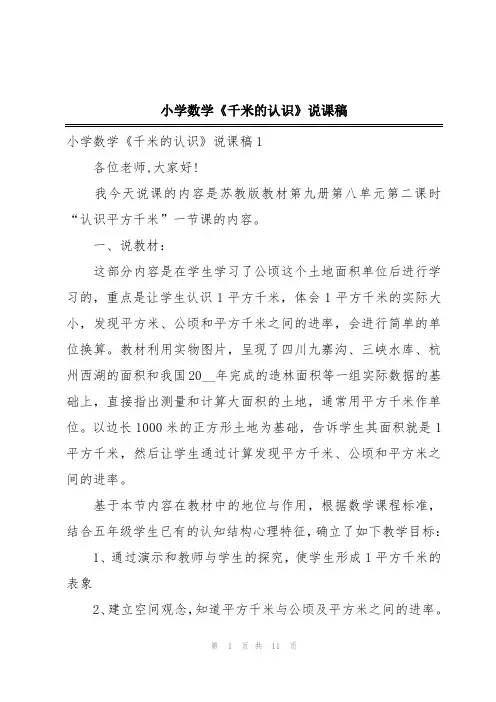 小学数学《千米的认识》说课稿

小学数学《千米的认识》说课稿 1

各位老师,大家好!

我今天说课的内容是苏教版教材第九册第八单元第二课时“认识平方千米”一节课的内容。

一、说教材:

这部分内容是在学生学习了公顷这个土地面积单位后进行学习的,重点是让学生认识 1 平方千米,体会 1 平方千米的实际大小,发现平方米、公顷和平方千米之间的进率,会进行简单的单位换算。教材利用实物图片,呈现了四川九寨沟、三峡水库、杭州西湖的面积和我国 20__年完成的造林面积等一组实际数据的基础上,直接指出测量和计算大面积的土地,通常用平方千米作单位。以边长 1000 米的正方形土地为基础,告诉学生其面积就是 1 平方千米,然后让学生通过计算发现平方千米、公顷和平方米之间的进率。

基于本节内容在教材中的地位与作用,根据数学课程标准,结合五年级学生已有的认知结构心理特征,确立了如下教学目标:

1、通过演示和教师与学生的探究,使学生形成 1 平方千米的表象

2、建立空间观念,知道平方千米与公顷及平方米之间的进率。

第 1 页 共 11 页